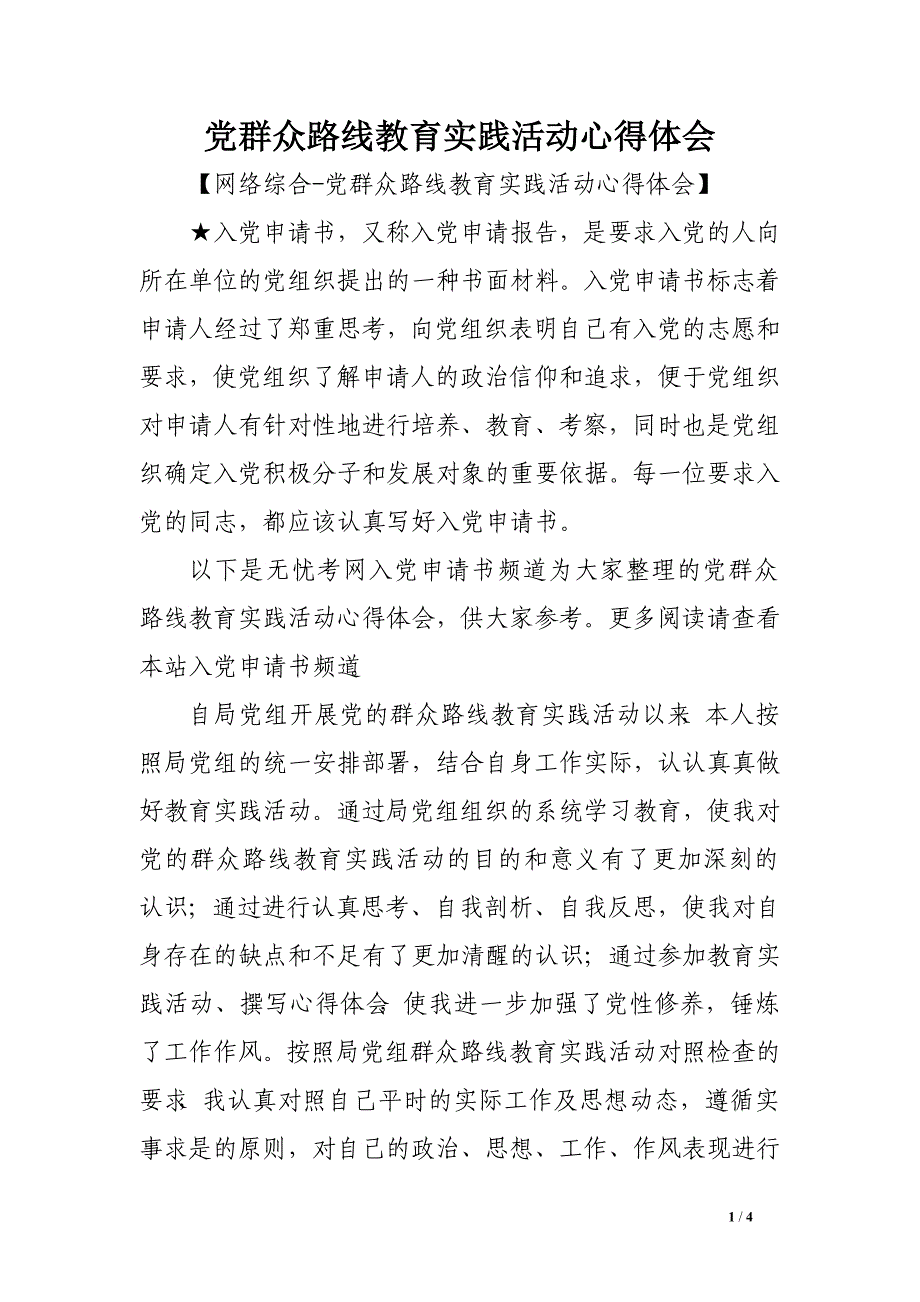 党群众路线教育实践活动心得体会

【网络综合-党群众路线教育实践活动心得体会】

★入党申请书，又称入党申请报告，是要求入党的人向所在单位的党组织提出的一种书面材料。入党申请书标志着申请人经过了郑重思考，向党组织表明自己有入党的志愿和要求，使党组织了解申请人的政治信仰和追求，便于党组织对申请人有针对性地进行培养、教育、考察，同时也是党组织确定入党积极分子和发展对象的重要依据。每一位要求入党的同志，都应该认真写好入党申请书。

以下是无忧考网入党申请书频道为大家整理的党群众路线教育实践活动心得体会，供大家参考。更多阅读请查看本站入党申请书频道

自局党组开展党的群众路线教育实践活动以来 本人按照局党组的统一安排部署，结合自身工作实际，认认真真做好教育实践活动。通过局党组组织的系统学习教育，使我对党的群众路线教育实践活动的目的和意义有了更加深刻的认识；通过进行认真思考、自我剖析、自我反思，使我对自身存在的缺点和不足有了更加清醒的认识；通过参加教育实践活动、撰写心得体会 使我进一步加强了党性修养，锤炼了工作作风。按照局党组群众路线教育实践活动对照检查的要求 我认真对照自己平时的实际工作及思想动态，遵循实事求是的原则，对自己的政治、思想、工作、作风表现进行

1 / 4